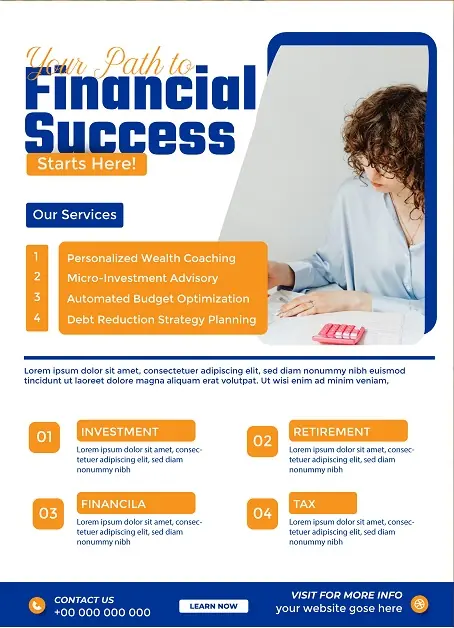 Your Path to
Financial Success
Starts Here!

Our Services

1 Personalized Wealth Coaching
2 Micro-Investment Advisory
3 Automated Budget Optimization
4 Debt Reduction Strategy Planning

Lorem ipsum dolor sit amet, consectetuer adipiscing elit, sed diam nonummy nibh euismod tincidunt ut laoreet dolore magna aliquam erat volutpat. Ut wisi enim ad minim veniam,

01 INVESTMENT
Lorem ipsum dolor sit amet, consectetuer adipiscing elit, sed diam nonummy nibh

02 RETIREMENT
Lorem ipsum dolor sit amet, consectetuer adipiscing elit, sed diam nonummy nibh

03 FINANCILA
Lorem ipsum dolor sit amet, consectetuer adipiscing elit, sed diam nonummy nibh

04 TAX
Lorem ipsum dolor sit amet, consectetuer adipiscing elit, sed diam nonummy nibh

CONTACT US
+00 000 000 000

LEARN NOW

VISIT FOR MORE INFO
your website gose here